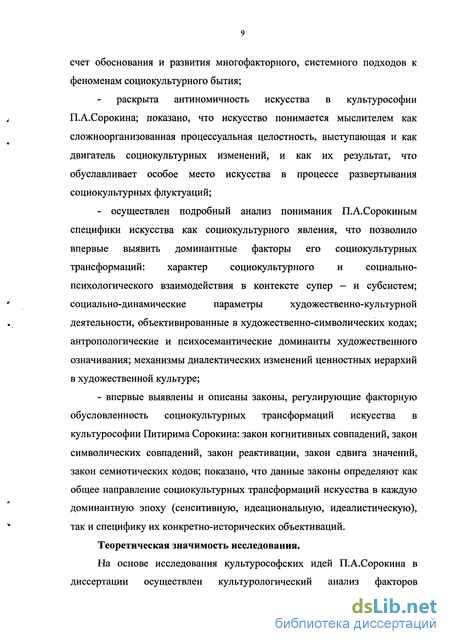 9

счет обоснования и развития многофакторного, системного подходов к феноменам социокультурного бытия;

- раскрыта антиномичность искусства в культурософии П.А.Сорокина; показано, что искусство понимается мыслителем как сложноорганизованная процессуальная целостность, выступающая и как двигатель социокультурных изменений, и как их результат, что обуславливает особое место искусства в процессе развертывания социокультурных флуктуаций;

- осуществлен подробный анализ понимания П.А.Сорокиным специфики искусства как социокультурного явления, что позволило впервые выявить доминантные факторы его социокультурных трансформаций: характер социокультурного и социально-психологического взаимодействия в контексте супер – и субсистем; социально-динамические параметры художественно-культурной деятельности, объективированные в художественно-символических кодах; антропологические и психосемантические доминанты художественного означивания; механизмы диалектических изменений ценностных иерархий в художественной культуре;

- впервые выявлены и описаны законы, регулирующие факторную обусловленность социокультурных трансформаций искусства в культурософии Питирима Сорокина: закон когнитивных совпадений, закон символических совпадений, закон реактивации, закон сдвига значений, закон семиотических кодов; показано, что данные законы определяют как общее направление социокультурных трансформаций искусства в каждую доминантную эпоху (сенситивную, идеациональную, идеалистическую), так и специфику их конкретно-исторических объективаций.

Теоретическая значимость исследования.

На основе исследования культурософских идей П.А.Сорокина в диссертации осуществлен культурологический анализ факторов

dsLib.net
библиотека диссертаций